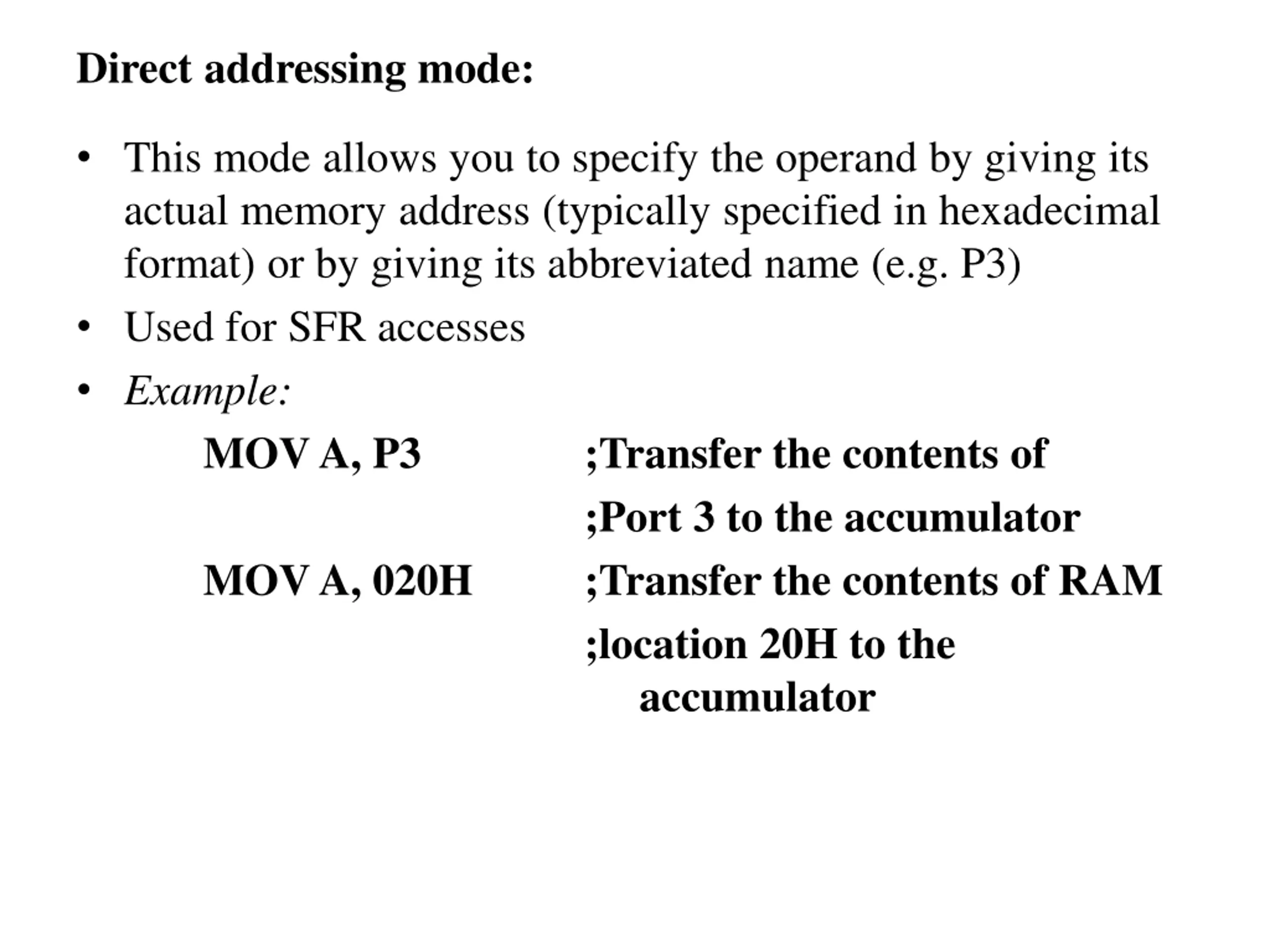 Direct addressing mode:

• This mode allows you to specify the operand by giving its actual memory address (typically specified in hexadecimal format) or by giving its abbreviated name (e.g. P3)

• Used for SFR accesses

• Example:

MOV A, P3 ;Transfer the contents of
;Port 3 to the accumulator

MOV A, 020H ;Transfer the contents of RAM
;location 20H to the accumulator